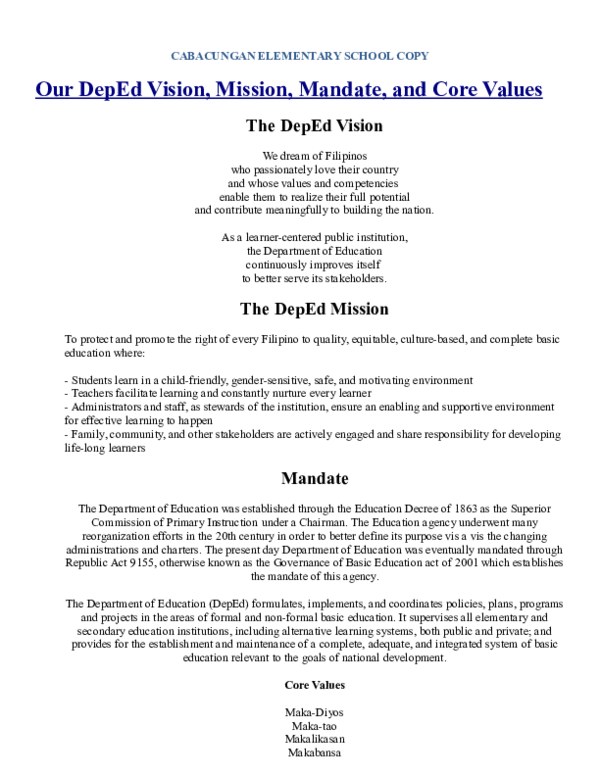 CABACUNGAN ELEMENTARY SCHOOL COPY

Our DepEd Vision, Mission, Mandate, and Core Values

The DepEd Vision

We dream of Filipinos
who passionately love their country
and whose values and competencies
enable them to realize their full potential
and contribute meaningfully to building the nation.

As a learner-centered public institution,
the Department of Education
continuously improves itself
to better serve its stakeholders.

The DepEd Mission

To protect and promote the right of every Filipino to quality, equitable, culture-based, and complete basic education where:

- Students learn in a child-friendly, gender-sensitive, safe, and motivating environment
- Teachers facilitate learning and constantly nurture every learner
- Administrators and staff, as stewards of the institution, ensure an enabling and supportive environment for effective learning to happen
- Family, community, and other stakeholders are actively engaged and share responsibility for developing life-long learners

Mandate

The Department of Education was established through the Education Decree of 1863 as the Superior Commission of Primary Instruction under a Chairman. The Education agency underwent many reorganization efforts in the 20th century in order to better define its purpose vis a vis the changing administrations and charters. The present day Department of Education was eventually mandated through Republic Act 9155, otherwise known as the Governance of Basic Education act of 2001 which establishes the mandate of this agency.

The Department of Education (DepEd) formulates, implements, and coordinates policies, plans, programs and projects in the areas of formal and non-formal basic education. It supervises all elementary and secondary education institutions, including alternative learning systems, both public and private; and provides for the establishment and maintenance of a complete, adequate, and integrated system of basic education relevant to the goals of national development.

Core Values

Maka-Diyos
Maka-tao
Makalikasan
Makabansa